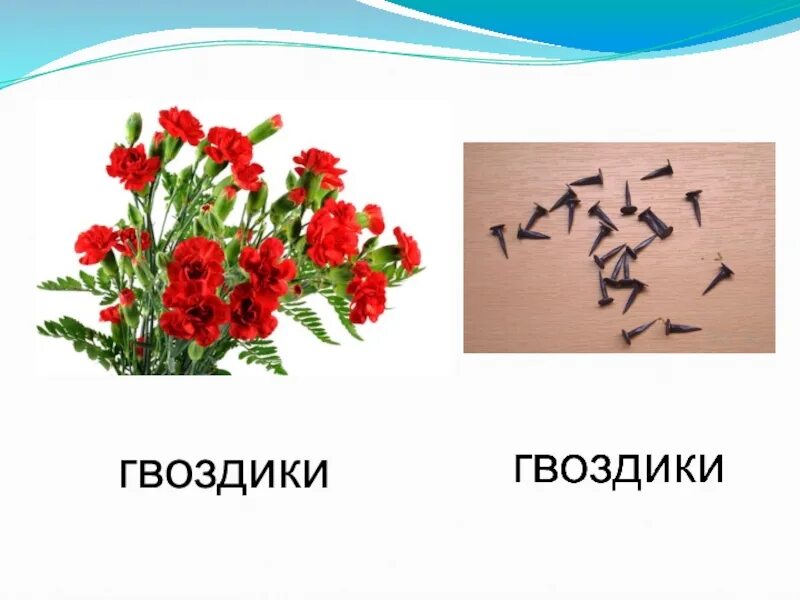 ГВОЗДИКИ

ГВОЗДИКИ